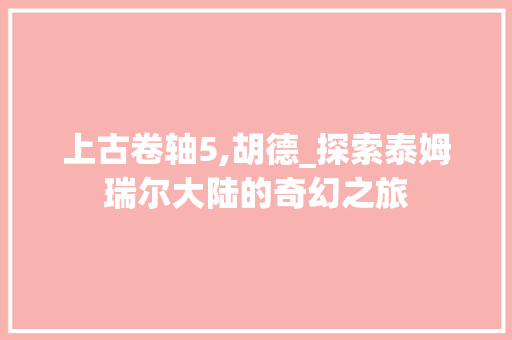 上古卷轴5,胡德_探索泰姆瑞尔大陆的奇幻之旅